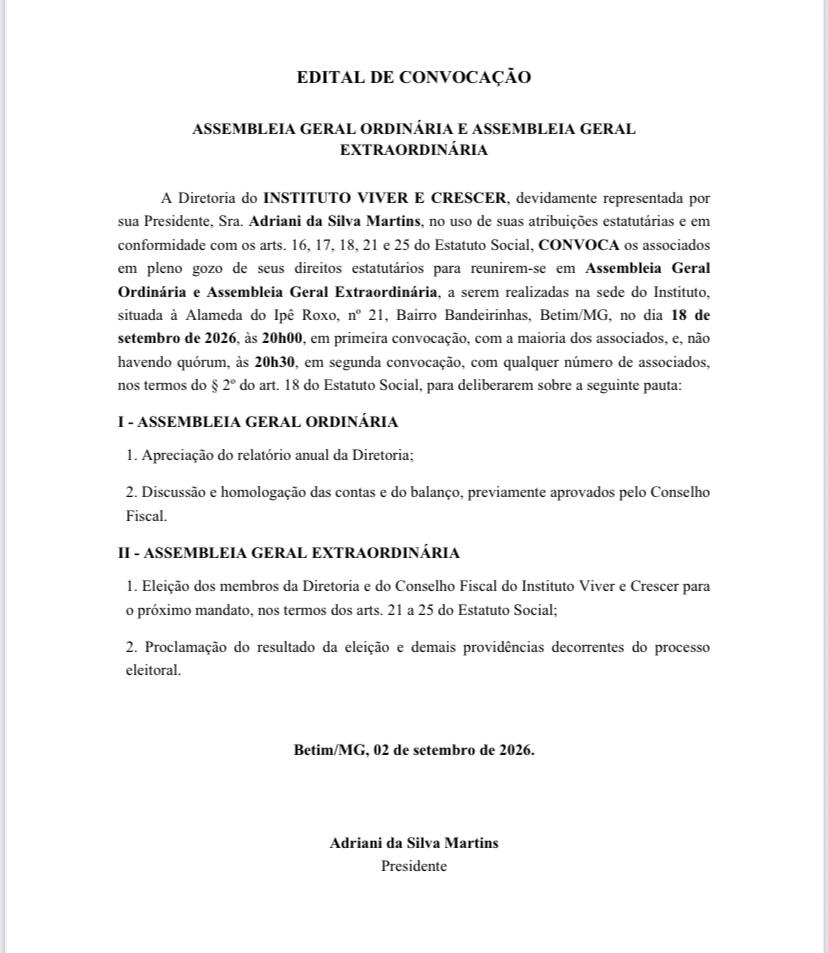 EDITAL DE CONVOCAÇÃO

ASSEMBLEIA GERAL ORDINÁRIA E ASSEMBLEIA GERAL EXTRAORDINÁRIA

A Diretoria do INSTITUTO VIVER E CRESCER, devidamente representada por sua Presidente, Sra. Adriani da Silva Martins, no uso de suas atribuições estatutárias e em conformidade com os arts. 16, 17, 18, 21 e 25 do Estatuto Social, CONVOCA os associados em pleno gozo de seus direitos estatutários para reunirem-se em Assembleia Geral Ordinária e Assembleia Geral Extraordinária, a serem realizadas na sede do Instituto, situada à Alameda do Ipê Roxo, nº 21, Bairro Bandeirinhas, Betim/MG, no dia 18 de setembro de 2026, às 20h00, em primeira convocação, com a maioria dos associados, e, não havendo quórum, às 20h30, em segunda convocação, com qualquer número de associados, nos termos do § 2º do art. 18 do Estatuto Social, para deliberarem sobre a seguinte pauta:

I - ASSEMBLEIA GERAL ORDINÁRIA

1. Apreciação do relatório anual da Diretoria;

2. Discussão e homologação das contas e do balanço, previamente aprovados pelo Conselho Fiscal.

II - ASSEMBLEIA GERAL EXTRAORDINÁRIA

1. Eleição dos membros da Diretoria e do Conselho Fiscal do Instituto Viver e Crescer para o próximo mandato, nos termos dos arts. 21 a 25 do Estatuto Social;

2. Proclamação do resultado da eleição e demais providências decorrentes do processo eleitoral.

Betim/MG, 02 de setembro de 2026.

Adriani da Silva Martins
Presidente